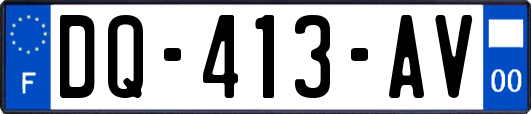 F

DQ-413-AV

00